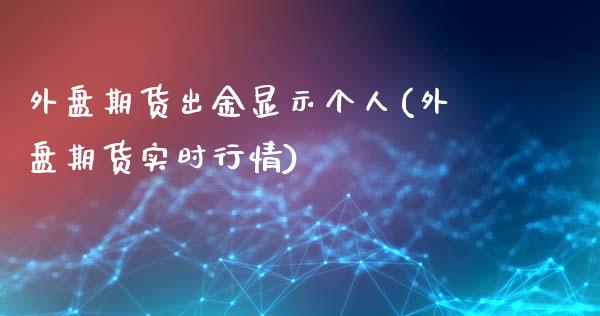 外盘期货出金显示个人(外盘期货实时行情)